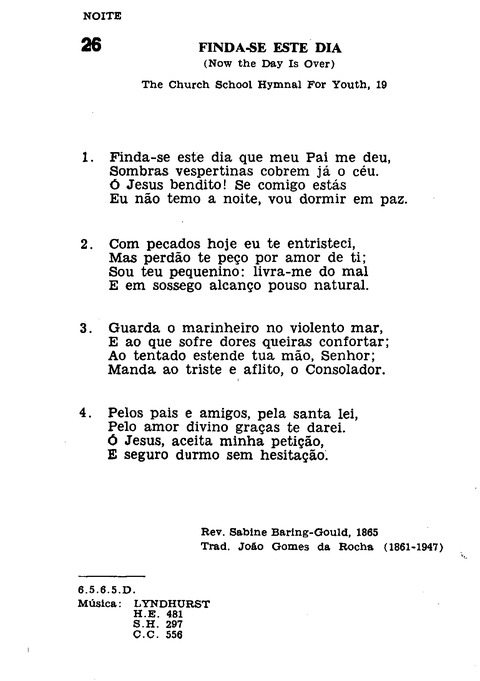 NOITE

26

FINDA-SE ESTE DIA
(Now the Day Is Over)

The Church School Hymnal For Youth, 19

1. Finda-se este dia que meu Pai me deu,
Sombras vespertinas cobrem já o céu.
Ó Jesus bendito! Se comigo estás
Eu não temo a noite, vou dormir em paz.

2. Com pecados hoje eu te entristeci,
Mas perdão te peço por amor de ti;
Sou teu pequenino: livra-me do mal
E em sossego alcanço pouso natural.

3. Guarda o marinheiro no violento mar,
E ao que sofre dores queiras confortar;
Ao tentado estende tua mão, Senhor;
Manda ao triste e aflito, o Consolador.

4. Pelos pais e amigos, pela santa lei,
Pelo amor divino graças te darei.
Ó Jesus, aceita minha petição,
E seguro durmo sem hesitação.

Rev. Sabine Baring-Gould, 1865
Trad. João Gomes da Rocha (1861-1947)

6.5.6.5.D.
Música: LYNDHURST
H.E. 481
S.H. 297
C.C. 556